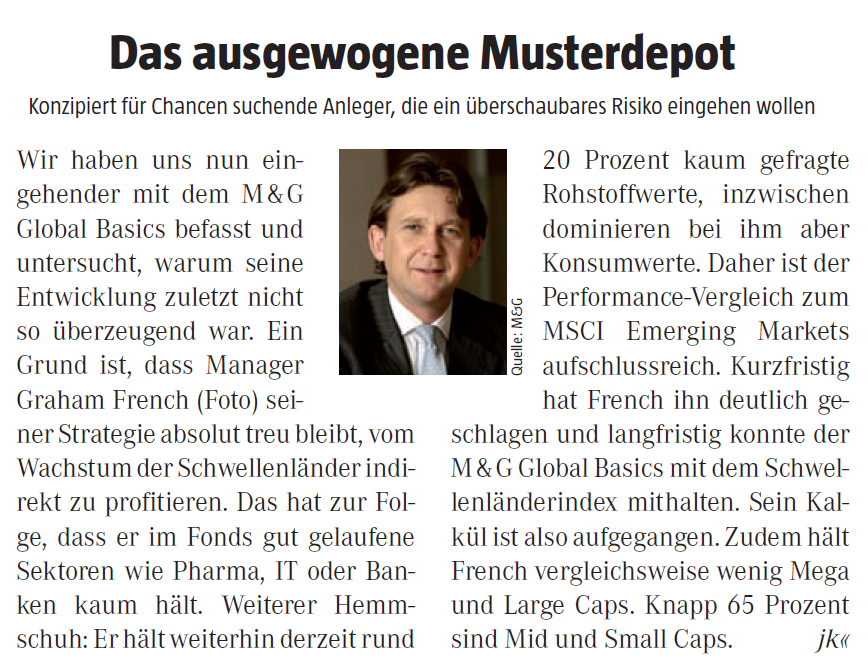 Das ausgewogene Musterdepot

Konzipiert für Chancen suchende Anleger, die ein überschaubares Risiko eingehen wollen

Wir haben uns nun eingehender mit dem M&G Global Basics befasst und untersucht, warum seine Entwicklung zuletzt nicht so überzeugend war. Ein Grund ist, dass Manager Graham French (Foto) seiner Strategie absolut treu bleibt, vom Wachstum der Schwellenländer indirekt zu profitieren. Das hat zur Folge, dass er im Fonds gut gelaufene Sektoren wie Pharma, IT oder Banken kaum hält. Weiterer Hemmschuh: Er hält weiterhin derzeit rund 20 Prozent kaum gefragte Rohstoffwerte, inzwischen dominieren bei ihm aber Konsumwerte. Daher ist der Performance-Vergleich zum MSCI Emerging Markets aufschlussreich. Kurzfristig hat French ihn deutlich geschlagen und langfristig konnte der M&G Global Basics mit dem Schwellenländerindex mithalten. Sein Kalkül ist also aufgegangen. Zudem hält French vergleichsweise wenig Mega und Large Caps. Knapp 65 Prozent sind Mid und Small Caps. jk«

Quelle: M&G